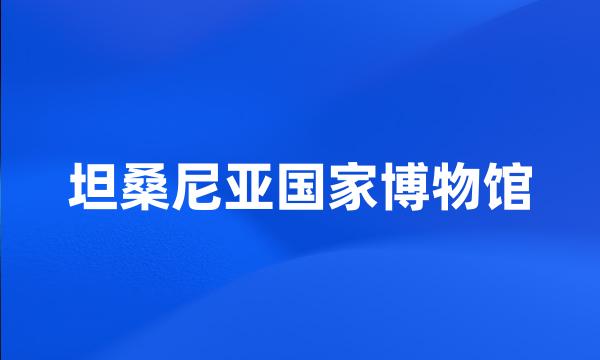 坦桑尼亚国家博物馆